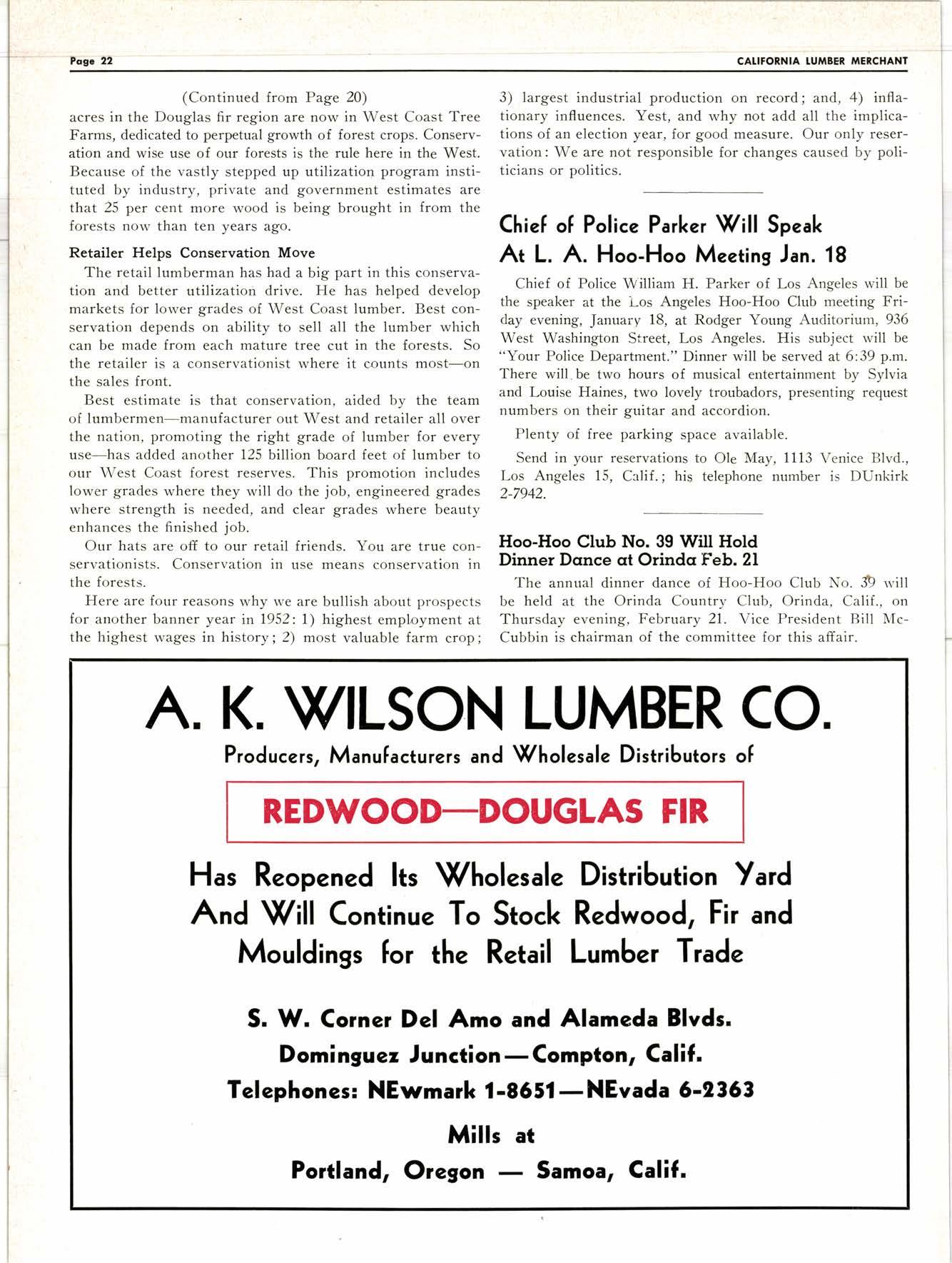 Page 22

CALIFORNIA LUMBER MERCHANT

(Continued from Page 20)

acres in the Douglas fir region are now in West Coast Tree Farms, dedicated to perpetual growth of forest crops. Conservation and wise use of our forests is the rule here in the West. Because of the vastly stepped up utilization program instituted by industry, private and government estimates are that 25 per cent more wood is being brought in from the forests now than ten years ago.

Retailer Helps Conservation Move

The retail lumberman has had a big part in this conservation and better utilization drive. He has helped develop markets for lower grades of West Coast lumber. Best conservation depends on ability to sell all the lumber which can be made from each mature tree cut in the forests. So the retailer is a conservationist where it counts most—on the sales front.

Best estimate is that conservation, aided by the team of lumbermen—manufacturer out West and retailer all over the nation, promoting the right grade of lumber for every use—has added another 125 billion board feet of lumber to our West Coast forest reserves. This promotion includes lower grades where they will do the job, engineered grades where strength is needed, and clear grades where beauty enhances the finished job.

Our hats are off to our retail friends. You are true conservationists. Conservation in use means conservation in the forests.

Here are four reasons why we are bullish about prospects for another banner year in 1952: 1) highest employment at the highest wages in history; 2) most valuable farm crop; 3) largest industrial production on record; and, 4) inflationary influences. Yest, and why not add all the implications of an election year, for good measure. Our only reservation: We are not responsible for changes caused by politicians or politics.

Chief of Police Parker Will Speak At L. A. Hoo-Hoo Meeting Jan. 18

Chief of Police William H. Parker of Los Angeles will be the speaker at the Los Angeles Hoo-Hoo Club meeting Friday evening, January 18, at Rodger Young Auditorium, 936 West Washington Street, Los Angeles. His subject will be "Your Police Department." Dinner will be served at 6:39 p.m. There will be two hours of musical entertainment by Sylvia and Louise Haines, two lovely troubadors, presenting request numbers on their guitar and accordion.

Plenty of free parking space available.

Send in your reservations to Ole May, 1113 Venice Blvd., Los Angeles 15, Calif.; his telephone number is DUnkirk 2-7942.

Hoo-Hoo Club No. 39 Will Hold Dinner Dance at Orinda Feb. 21

The annual dinner dance of Hoo-Hoo Club No. 39 will be held at the Orinda Country Club, Orinda, Calif., on Thursday evening, February 21. Vice President Bill McCubbin is chairman of the committee for this affair.

A. K. WILSON LUMBER CO.

Producers, Manufacturers and Wholesale Distributors of

REDWOOD—DOUGLAS FIR

Has Reopened Its Wholesale Distribution Yard And Will Continue To Stock Redwood, Fir and Mouldings for the Retail Lumber Trade

S. W. Corner Del Amo and Alameda Blvds.
Dominguez Junction—Compton, Calif.
Telephones: NEwmark 1-8651—NEvada 6-2363

Mills at
Portland, Oregon — Samoa, Calif.